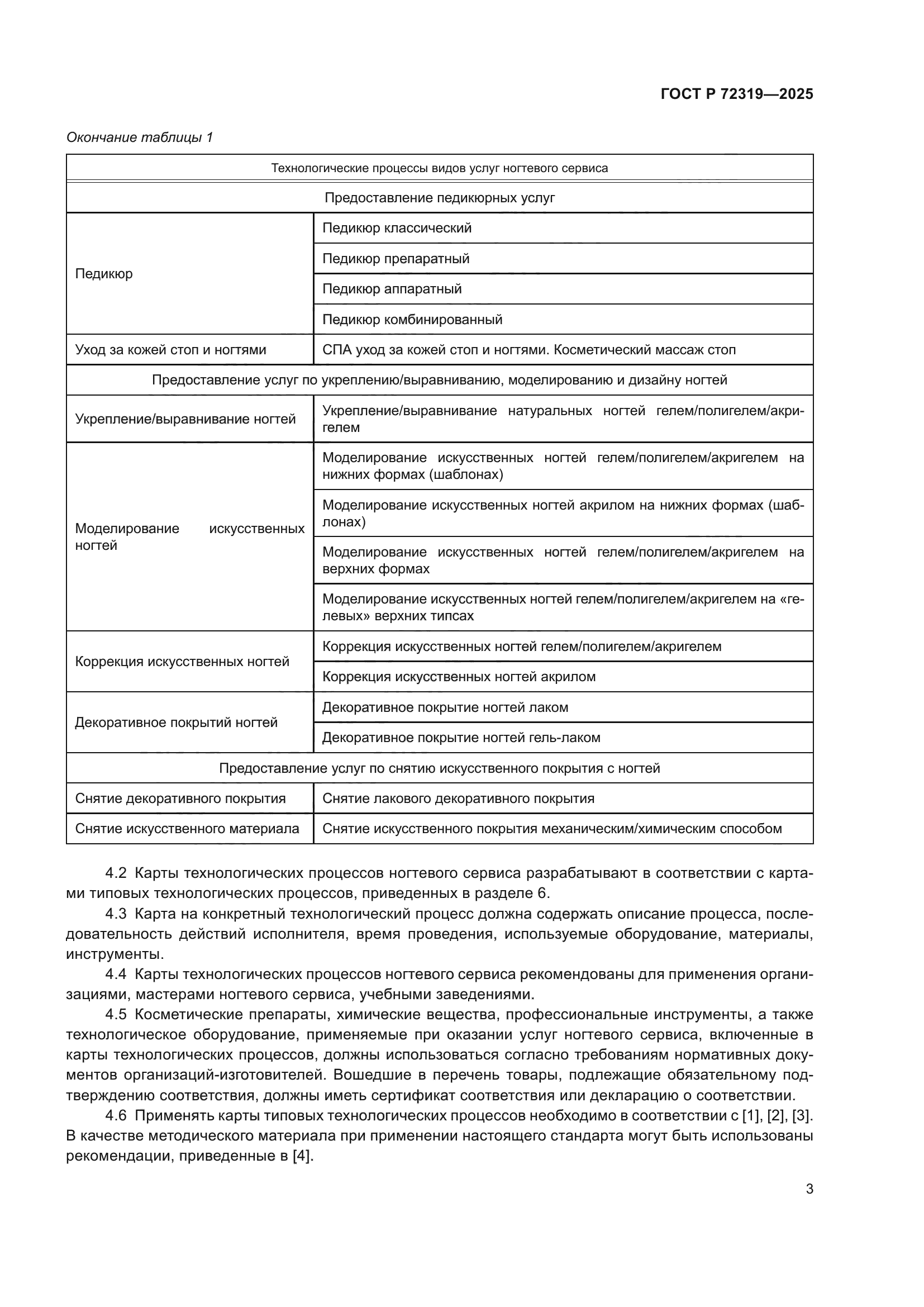 ГОСТ Р 72319—2025

Окончание таблицы 1

| Технологические процессы видов услуг ногтевого сервиса | |
|---|---|
| Предоставление педикюрных услуг | |
| Педикюр | Педикюр классический |
| | Педикюр препаратный |
| | Педикюр аппаратный |
| | Педикюр комбинированный |
| Уход за кожей стоп и ногтями | СПА уход за кожей стоп и ногтями. Косметический массаж стоп |
| Предоставление услуг по укреплению/выравниванию, моделированию и дизайну ногтей | |
| Укрепление/выравнивание ногтей | Укрепление/выравнивание натуральных ногтей гелем/полигелем/акригелем |
| Моделирование искусственных ногтей | Моделирование искусственных ногтей гелем/полигелем/акригелем на нижних формах (шаблонах) |
| | Моделирование искусственных ногтей акрилом на нижних формах (шаблонах) |
| | Моделирование искусственных ногтей гелем/полигелем/акригелем на верхних формах |
| | Моделирование искусственных ногтей гелем/полигелем/акригелем на «гелевых» верхних типсах |
| Коррекция искусственных ногтей | Коррекция искусственных ногтей гелем/полигелем/акригелем |
| | Коррекция искусственных ногтей акрилом |
| Декоративное покрытий ногтей | Декоративное покрытие ногтей лаком |
| | Декоративное покрытие ногтей гель-лаком |
| Предоставление услуг по снятию искусственного покрытия с ногтей | |
| Снятие декоративного покрытия | Снятие лакового декоративного покрытия |
| Снятие искусственного материала | Снятие искусственного покрытия механическим/химическим способом |

4.2 Карты технологических процессов ногтевого сервиса разрабатывают в соответствии с картами типовых технологических процессов, приведенных в разделе 6.

4.3 Карта на конкретный технологический процесс должна содержать описание процесса, последовательность действий исполнителя, время проведения, используемые оборудование, материалы, инструменты.

4.4 Карты технологических процессов ногтевого сервиса рекомендованы для применения организациями, мастерами ногтевого сервиса, учебными заведениями.

4.5 Косметические препараты, химические вещества, профессиональные инструменты, а также технологическое оборудование, применяемые при оказании услуг ногтевого сервиса, включенные в карты технологических процессов, должны использоваться согласно требованиям нормативных документов организаций-изготовителей. Вошедшие в перечень товары, подлежащие обязательному подтверждению соответствия, должны иметь сертификат соответствия или декларацию о соответствии.

4.6 Применять карты типовых технологических процессов необходимо в соответствии с [1], [2], [3]. В качестве методического материала при применении настоящего стандарта могут быть использованы рекомендации, приведенные в [4].

3